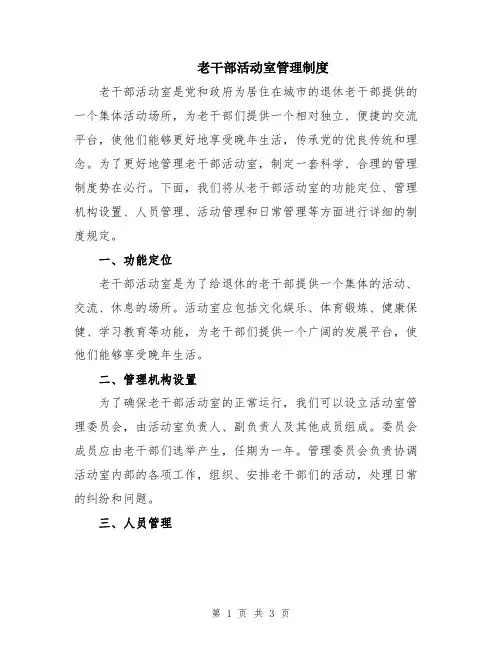 老干部活动室管理制度

老干部活动室是党和政府为居住在城市的退休老干部提供的一个集体活动场所，为老干部们提供一个相对独立、便捷的交流平台，使他们能够更好地享受晚年生活，传承党的优良传统和理念。为了更好地管理老干部活动室，制定一套科学、合理的管理制度势在必行。下面，我们将从老干部活动室的功能定位、管理机构设置、人员管理、活动管理和日常管理等方面进行详细的制度规定。

一、功能定位

老干部活动室是为了给退休的老干部提供一个集体的活动、交流、休息的场所。活动室应包括文化娱乐、体育锻炼、健康保健、学习教育等功能，为老干部们提供一个广阔的发展平台，使他们能够享受晚年生活。

二、管理机构设置

为了确保老干部活动室的正常运行，我们可以设立活动室管理委员会，由活动室负责人、副负责人及其他成员组成。委员会成员应由老干部们选举产生，任期为一年。管理委员会负责协调活动室内部的各项工作，组织、安排老干部们的活动，处理日常的纠纷和问题。

三、人员管理

第 1 页 共 3 页